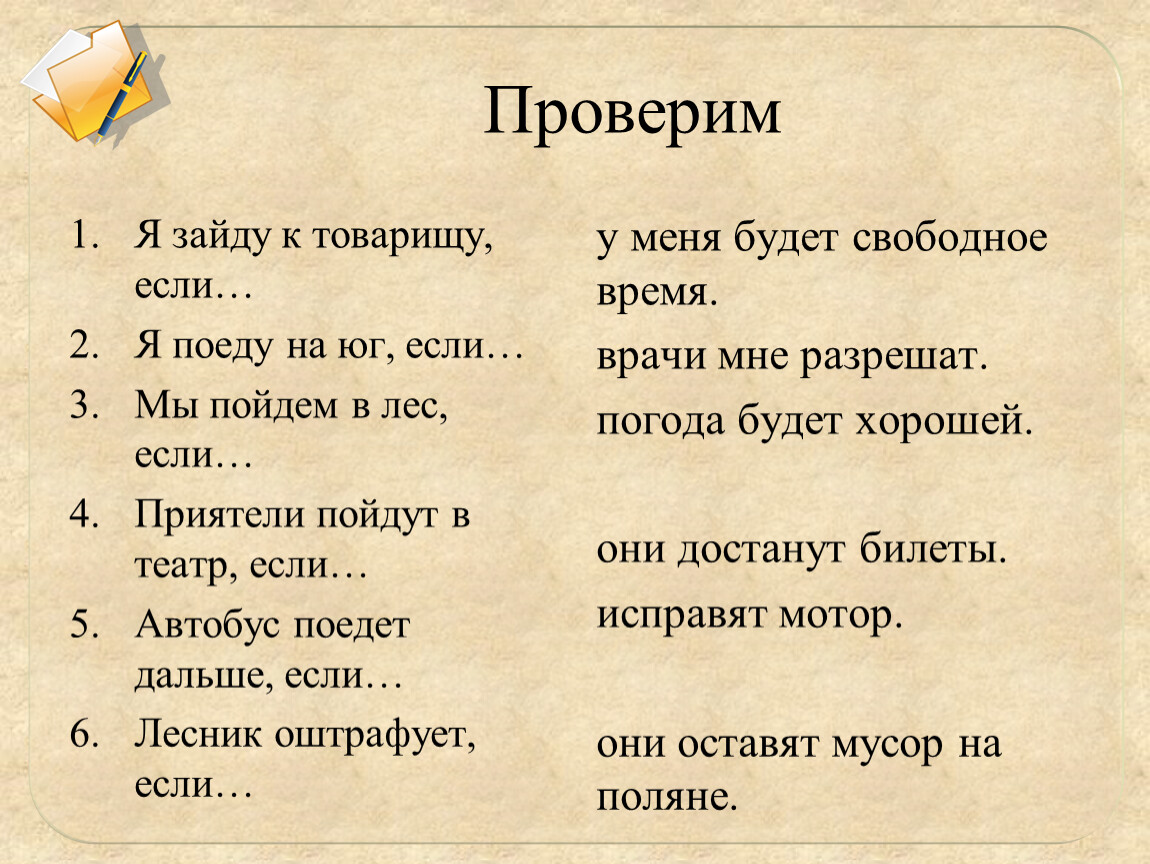 Проверим

1. Я зайду к товарищу, если…
2. Я поеду на юг, если…
3. Мы пойдем в лес, если…
4. Приятели пойдут в театр, если…
5. Автобус поедет дальше, если…
6. Лесник оштрафует, если…

у меня будет свободное время.

врачи мне разрешат.

погода будет хорошей.

они достанут билеты.

исправят мотор.

они оставят мусор на поляне.